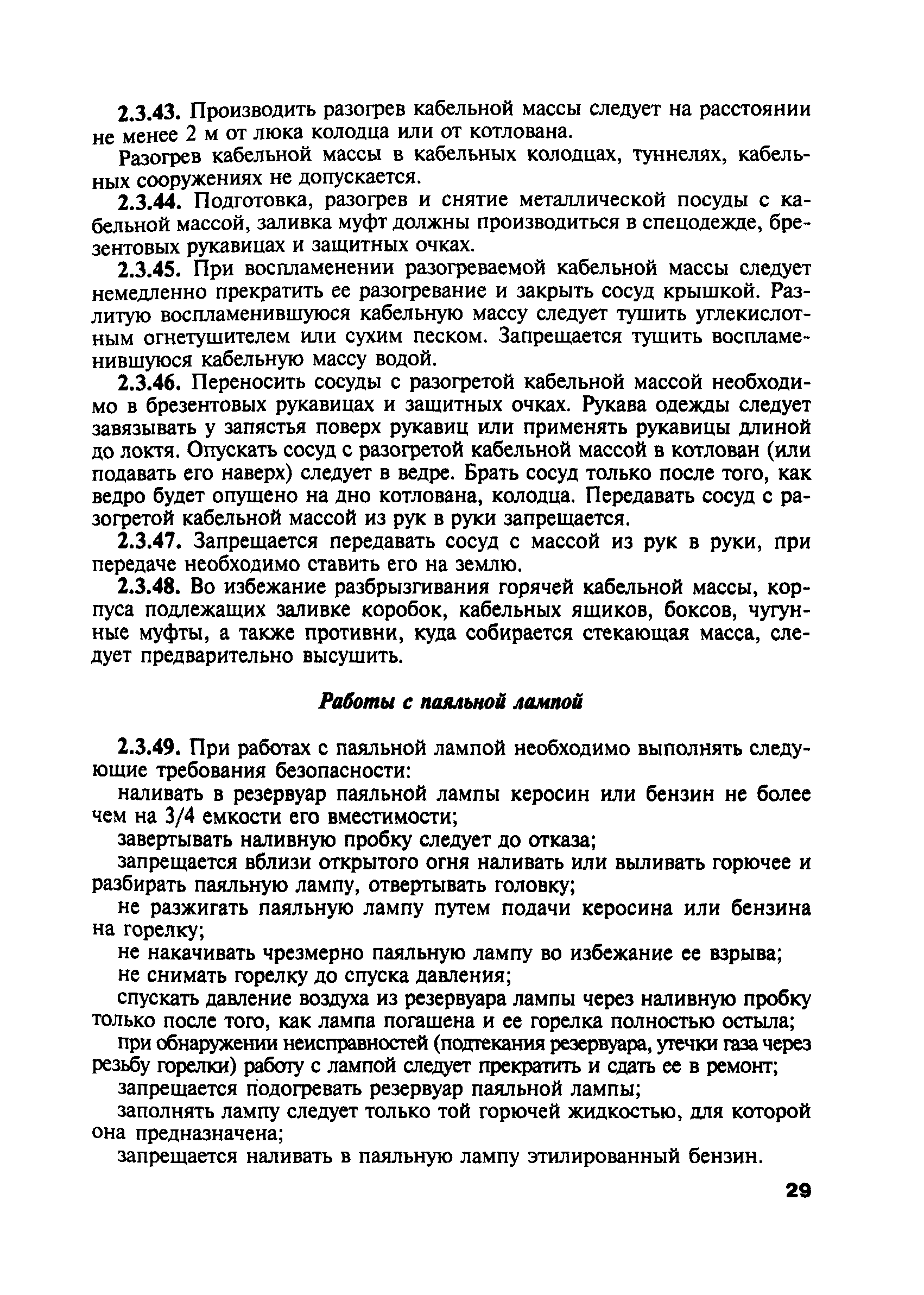 2.3.43. Производить разогрев кабельной массы следует на расстоянии не менее 2 м от люка колодца или от котлована.

Разогрев кабельной массы в кабельных колодцах, туннелях, кабельных сооружениях не допускается.

2.3.44. Подготовка, разогрев и снятие металлической посуды с кабельной массой, заливка муфт должны производиться в спецодежде, брезентовых рукавицах и защитных очках.

2.3.45. При воспламенении разогреваемой кабельной массы следует немедленно прекратить ее разогревание и закрыть сосуд крышкой. Разлитую воспламенившуюся кабельную массу следует тушить углекислотным огнетушителем или сухим песком. Запрещается тушить воспламенившуюся кабельную массу водой.

2.3.46. Переносить сосуды с разогретой кабельной массой необходимо в брезентовых рукавицах и защитных очках. Рукава одежды следует завязывать у запястья поверх рукавиц или применять рукавицы длиной до локтя. Опускать сосуд с разогретой кабельной массой в котлован (или подавать его наверх) следует в ведре. Брать сосуд только после того, как ведро будет опущено на дно котлована, колодца. Передавать сосуд с разогретой кабельной массой из рук в руки запрещается.

2.3.47. Запрещается передавать сосуд с массой из рук в руки, при передаче необходимо ставить его на землю.

2.3.48. Во избежание разбрызгивания горячей кабельной массы, корпуса подлежащих заливке коробок, кабельных ящиков, боксов, чугунные муфты, а также противни, куда собирается стекающая масса, следует предварительно высушить.

Работы с паяльной лампой

2.3.49. При работах с паяльной лампой необходимо выполнять следующие требования безопасности:

наливать в резервуар паяльной лампы керосин или бензин не более чем на 3/4 емкости его вместимости;

завертывать наливную пробку следует до отказа;

запрещается вблизи открытого огня наливать или выливать горючее и разбирать паяльную лампу, отвертывать головку;

не разжигать паяльную лампу путем подачи керосина или бензина на горелку;

не накачивать чрезмерно паяльную лампу во избежание ее взрыва;

не снимать горелку до спуска давления;

спускать давление воздуха из резервуара лампы через наливную пробку только после того, как лампа погашена и ее горелка полностью остыла;

при обнаружении неисправностей (подтекания резервуара, утечки газа через резьбу горелки) работу с лампой следует прекратить и сдать ее в ремонт;

запрещается подогревать резервуар паяльной лампы;

заполнять лампу следует только той горючей жидкостью, для которой она предназначена;

запрещается наливать в паяльную лампу этилированный бензин.

29